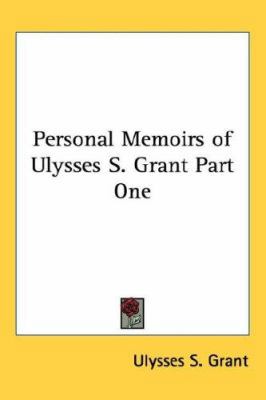 Personal Memoirs of Ulysses S. Grant Part One

Ulysses S. Grant